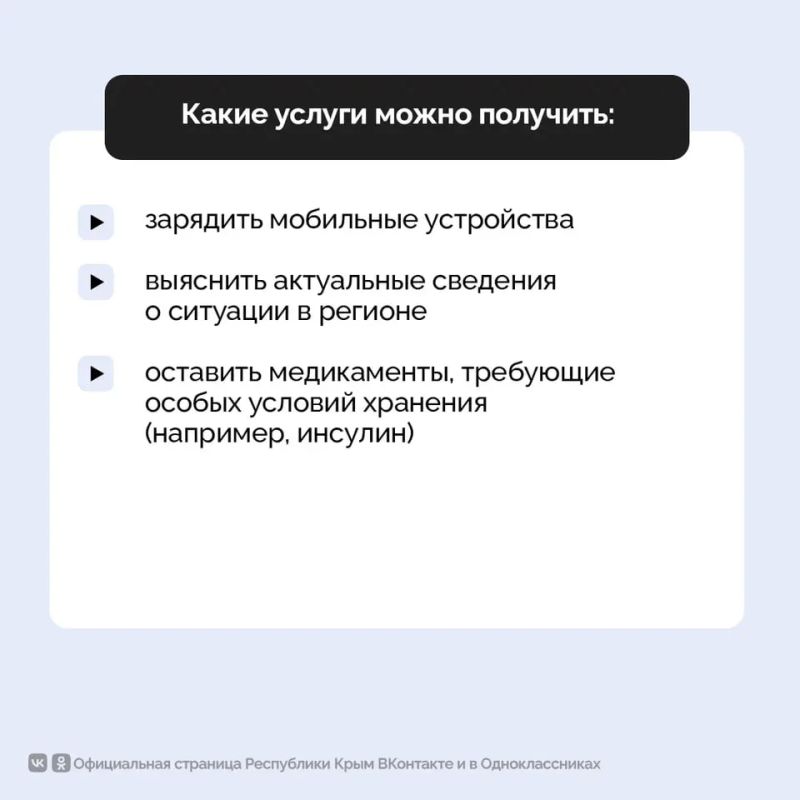 Какие услуги можно получить:

зарядить мобильные устройства

выяснить актуальные сведения о ситуации в регионе

оставить медикаменты, требующие особых условий хранения (например, инсулин)

Официальная страница Республики Крым ВКонтакте и в Одноклассниках